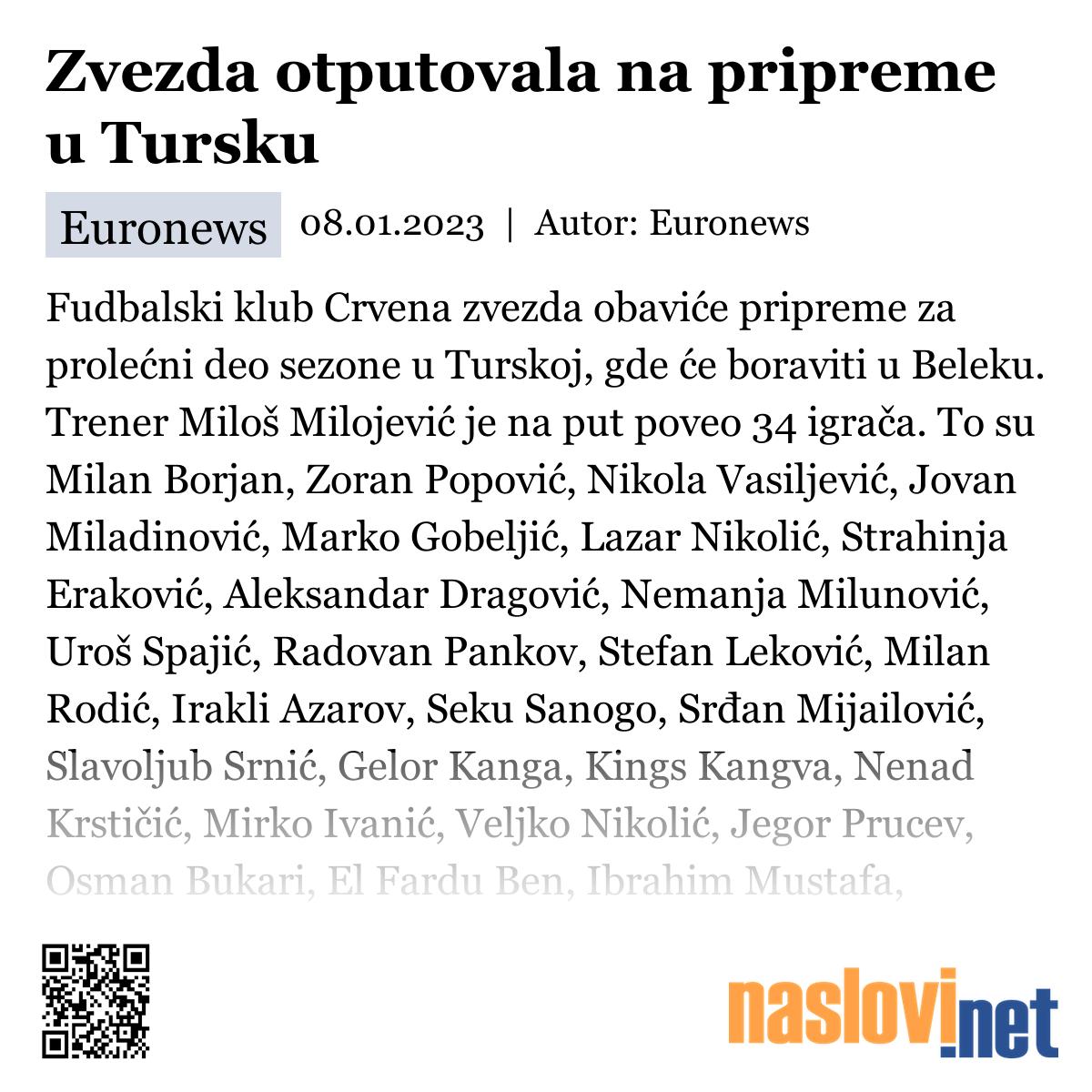 Zvezda otputovala na pripreme u Tursku

Euronews 08.01.2023 | Autor: Euronews

Fudbalski klub Crvena zvezda obaviće pripreme za prolećni deo sezone u Turskoj, gde će boraviti u Beleku. Trener Miloš Milojević je na put poveo 34 igrača. To su Milan Borjan, Zoran Popović, Nikola Vasiljević, Jovan Miladinović, Marko Gobeljić, Lazar Nikolić, Strahinja Eraković, Aleksandar Dragović, Nemanja Milunović, Uroš Spajić, Radovan Pankov, Stefan Leković, Milan Rodić, Irakli Azarov, Seku Sanogo, Srđan Mijailović, Slavoljub Srnić, Gelor Kanga, Kings Kangva, Nenad Krstičić, Mirko Ivanić, Veljko Nikolić, Jegor Prucev, Osman Bukari, El Fardu Ben, Ibrahim Mustafa,

naslovi.net